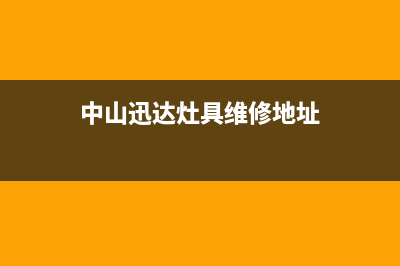 中山迅达灶具维修地址